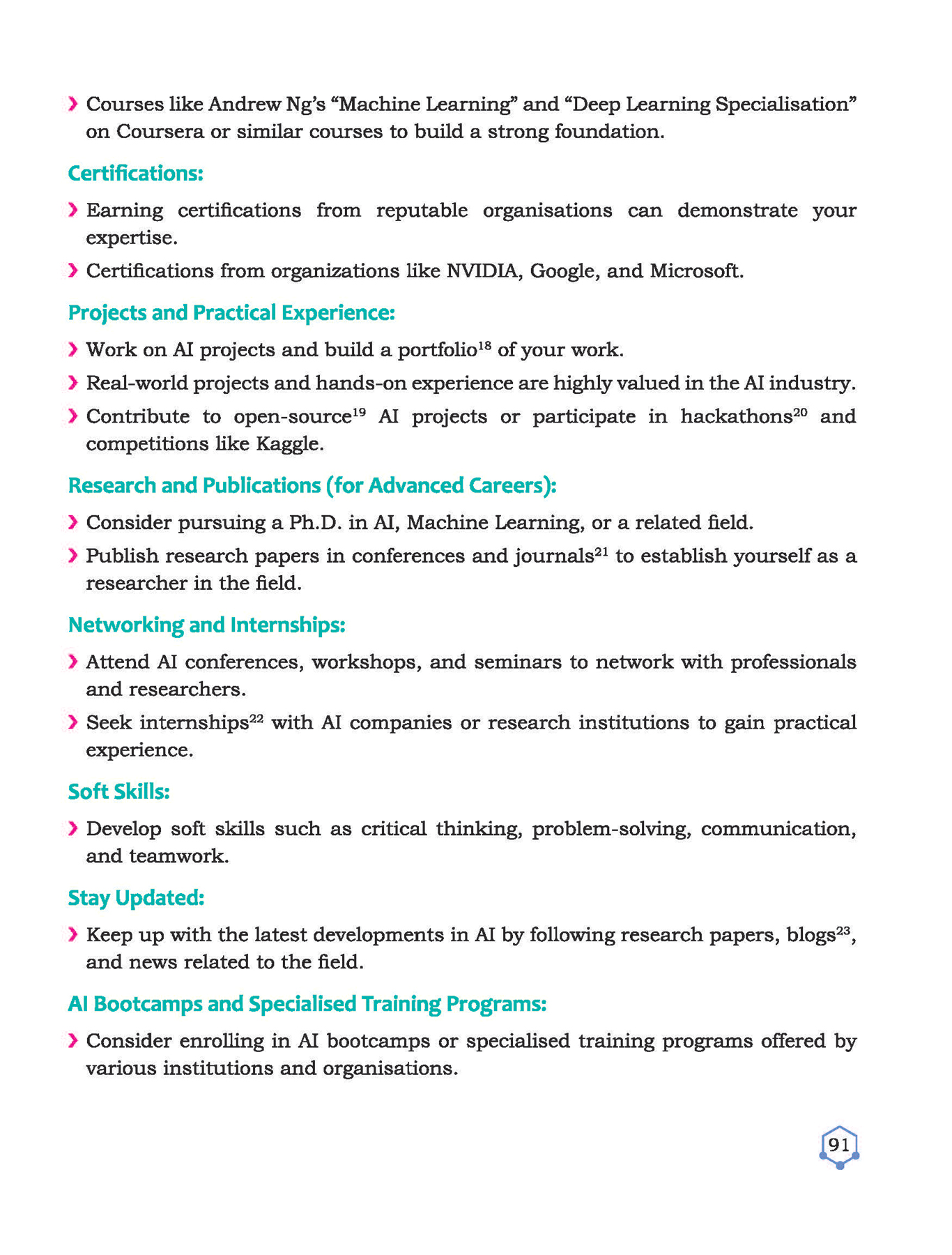 › Courses like Andrew Ng's "Machine Learning" and "Deep Learning Specialisation" on Coursera or similar courses to build a strong foundation.

Certifications:

› Earning certifications from reputable organisations can demonstrate your expertise.

› Certifications from organizations like NVIDIA, Google, and Microsoft.

Projects and Practical Experience:

› Work on AI projects and build a portfolio$^{18}$ of your work.

› Real-world projects and hands-on experience are highly valued in the AI industry.

› Contribute to open-source$^{19}$ AI projects or participate in hackathons$^{20}$ and competitions like Kaggle.

Research and Publications (for Advanced Careers):

› Consider pursuing a Ph.D. in AI, Machine Learning, or a related field.

› Publish research papers in conferences and journals$^{21}$ to establish yourself as a researcher in the field.

Networking and Internships:

› Attend AI conferences, workshops, and seminars to network with professionals and researchers.

› Seek internships$^{22}$ with AI companies or research institutions to gain practical experience.

Soft Skills:

› Develop soft skills such as critical thinking, problem-solving, communication, and teamwork.

Stay Updated:

› Keep up with the latest developments in AI by following research papers, blogs$^{23}$, and news related to the field.

AI Bootcamps and Specialised Training Programs:

› Consider enrolling in AI bootcamps or specialised training programs offered by various institutions and organisations.

91